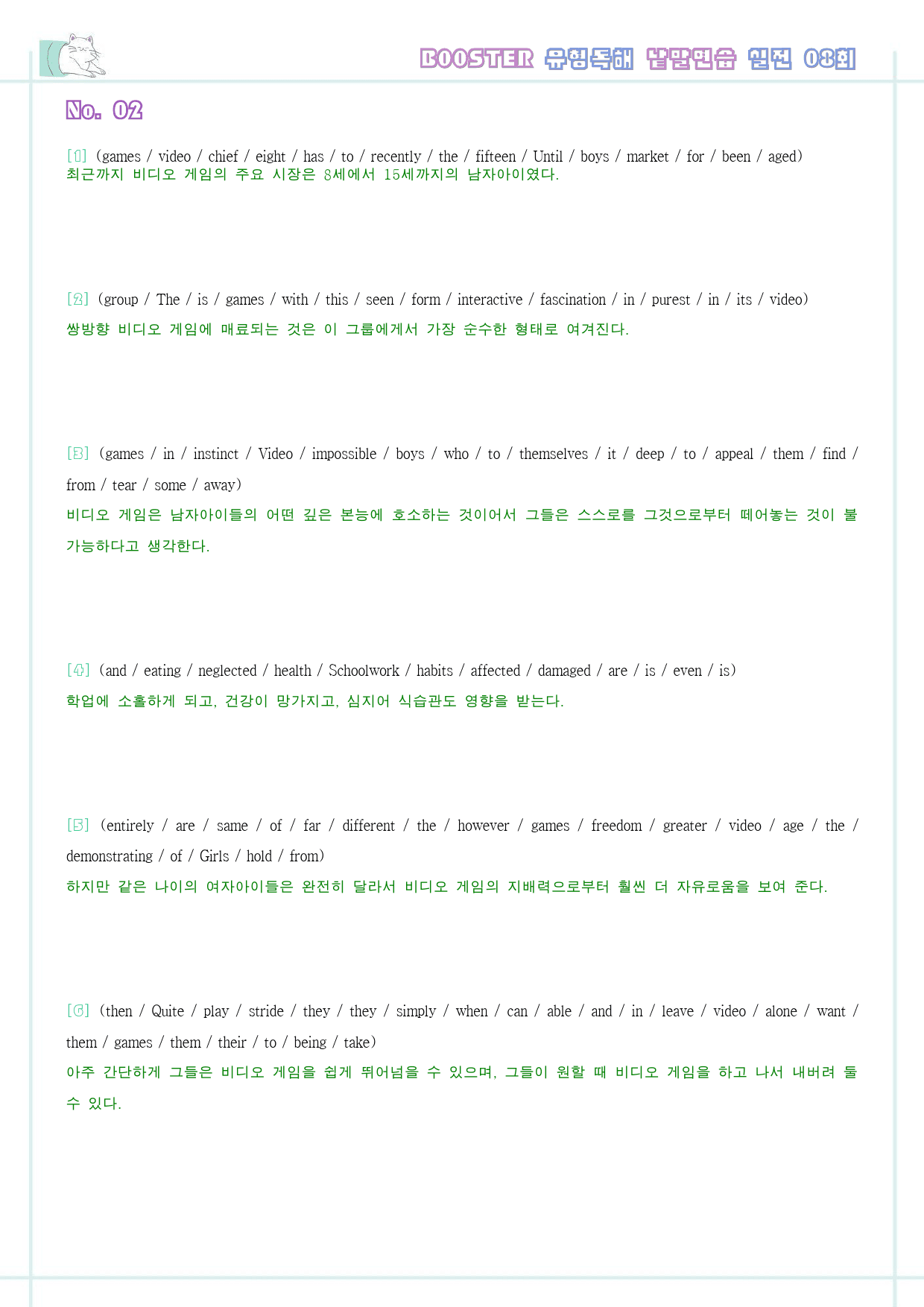 BOOSTER 유형독해 낱말연습 실전 08회

No. 02

[1] (games / video / chief / eight / has / to / recently / the / fifteen / Until / boys / market / for / been / aged)
최근까지 비디오 게임의 주요 시장은 8세에서 15세까지의 남자아이였다.

[2] (group / The / is / games / with / this / seen / form / interactive / fascination / in / purest / in / its / video)
쌍방향 비디오 게임에 매료되는 것은 이 그룹에게서 가장 순수한 형태로 여겨진다.

[3] (games / in / instinct / Video / impossible / boys / who / to / themselves / it / deep / to / appeal / them / find / from / tear / some / away)
비디오 게임은 남자아이들의 어떤 깊은 본능에 호소하는 것이어서 그들은 스스로를 그것으로부터 떼어놓는 것이 불가능하다고 생각한다.

[4] (and / eating / neglected / health / Schoolwork / habits / affected / damaged / are / is / even / is)
학업에 소홀하게 되고, 건강이 망가지고, 심지어 식습관도 영향을 받는다.

[5] (entirely / are / same / of / far / different / the / however / games / freedom / greater / video / age / the / demonstrating / of / Girls / hold / from)
하지만 같은 나이의 여자아이들은 완전히 달라서 비디오 게임의 지배력으로부터 훨씬 더 자유로움을 보여 준다.

[6] (then / Quite / play / stride / they / they / simply / when / can / able / and / in / leave / video / alone / want / them / games / them / their / to / being / take)
아주 간단하게 그들은 비디오 게임을 쉽게 뛰어넘을 수 있으며, 그들이 원할 때 비디오 게임을 하고 나서 내버려 둘 수 있다.